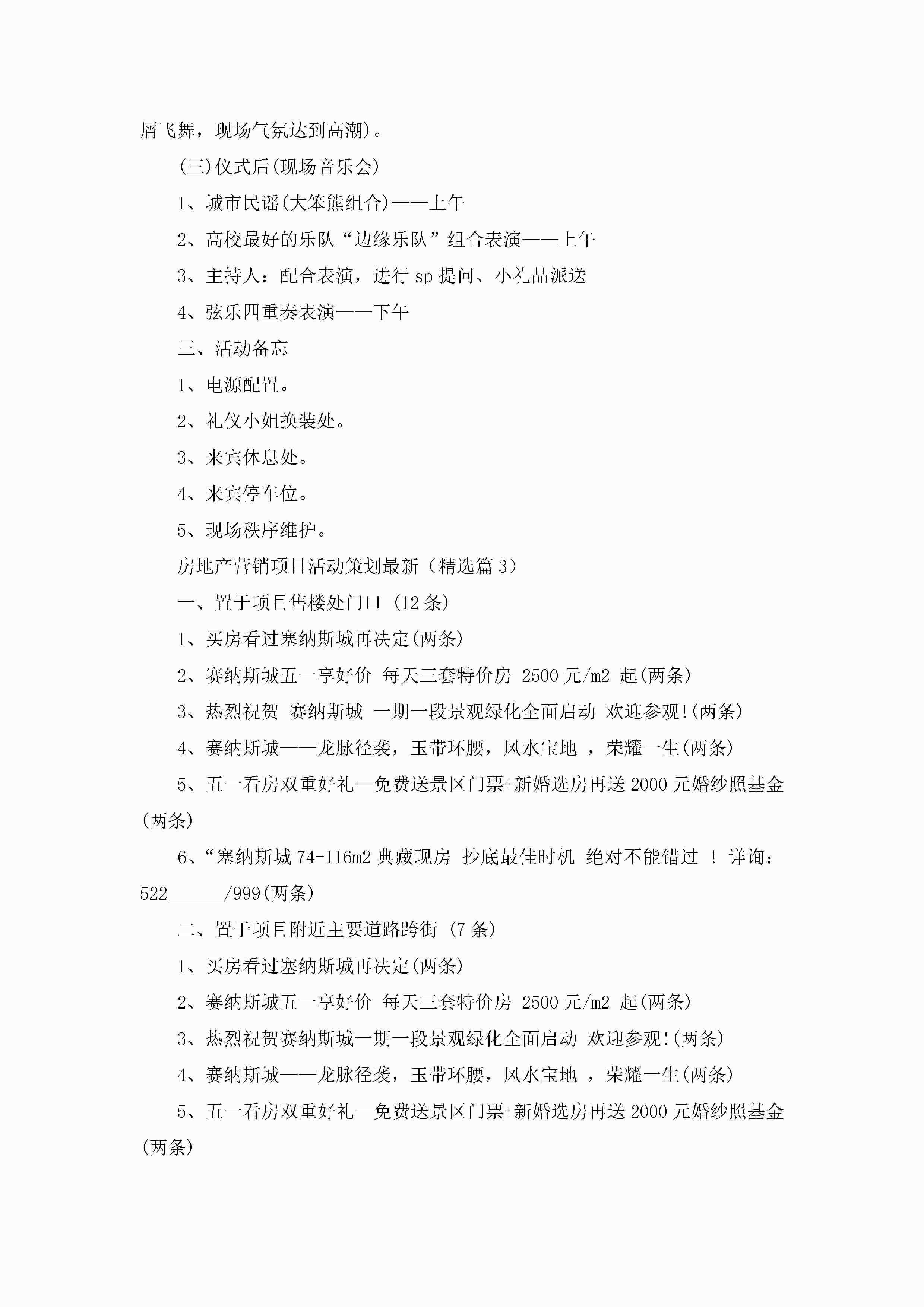 屑飞舞，现场气氛达到高潮)。

(三)仪式后(现场音乐会)

1、城市民谣(大笨熊组合)——上午

2、高校最好的乐队“边缘乐队”组合表演——上午

3、主持人：配合表演，进行 sp 提问、小礼品派送

4、弦乐四重奏表演——下午

三、活动备忘

1、电源配置。

2、礼仪小姐换装处。

3、来宾休息处。

4、来宾停车位。

5、现场秩序维护。

房地产营销项目活动策划最新（精选篇 3）

一、置于项目售楼处门口 (12 条)

1、买房看过塞纳斯城再决定(两条)

2、赛纳斯城五一享好价 每天三套特价房 2500 元/m2 起(两条)

3、热烈祝贺 赛纳斯城 一期一段景观绿化全面启动 欢迎参观!(两条)

4、赛纳斯城——龙脉径袭，玉带环腰，风水宝地 ，荣耀一生(两条)

5、五一看房双重好礼—免费送景区门票+新婚选房再送 2000 元婚纱照基金(两条)

6、“塞纳斯城 74-116m2 典藏现房 抄底最佳时机 绝对不能错过 ！ 详询：522______/999(两条)

二、置于项目附近主要道路跨街 (7 条)

1、买房看过塞纳斯城再决定(两条)

2、赛纳斯城五一享好价 每天三套特价房 2500 元/m2 起(两条)

3、热烈祝贺赛纳斯城一期一段景观绿化全面启动 欢迎参观!(两条)

4、赛纳斯城——龙脉径袭，玉带环腰，风水宝地 ，荣耀一生(两条)

5、五一看房双重好礼—免费送景区门票+新婚选房再送 2000 元婚纱照基金(两条)